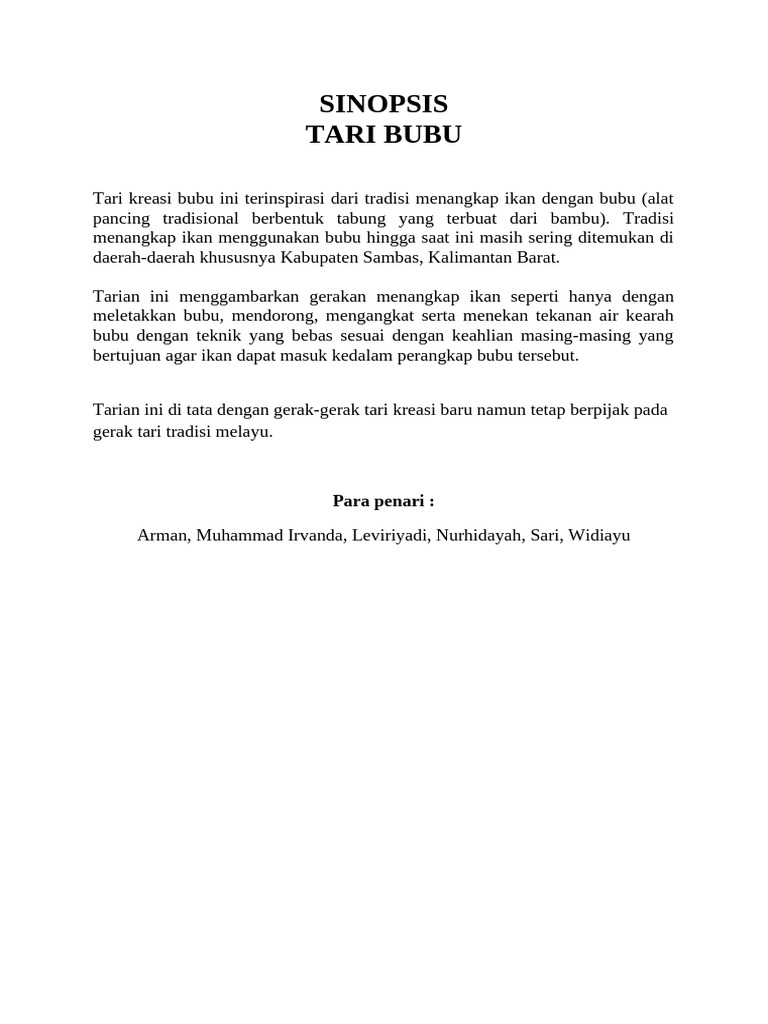 SINOPSIS
TARI BUBU

Tari kreasi bubu ini terinspirasi dari tradisi menangkap ikan dengan bubu (alat pancing tradisional berbentuk tabung yang terbuat dari bambu). Tradisi menangkap ikan menggunakan bubu hingga saat ini masih sering ditemukan di daerah-daerah khususnya Kabupaten Sambas, Kalimantan Barat.

Tarian ini menggambarkan gerakan menangkap ikan seperti hanya dengan meletakkan bubu, mendorong, mengangkat serta menekan tekanan air kearah bubu dengan teknik yang bebas sesuai dengan keahlian masing-masing yang bertujuan agar ikan dapat masuk kedalam perangkap bubu tersebut.

Tarian ini di tata dengan gerak-gerak tari kreasi baru namun tetap berpijak pada gerak tari tradisi melayu.

Para penari :

Arman, Muhammad Irvanda, Leviriyadi, Nurhidayah, Sari, Widiayu